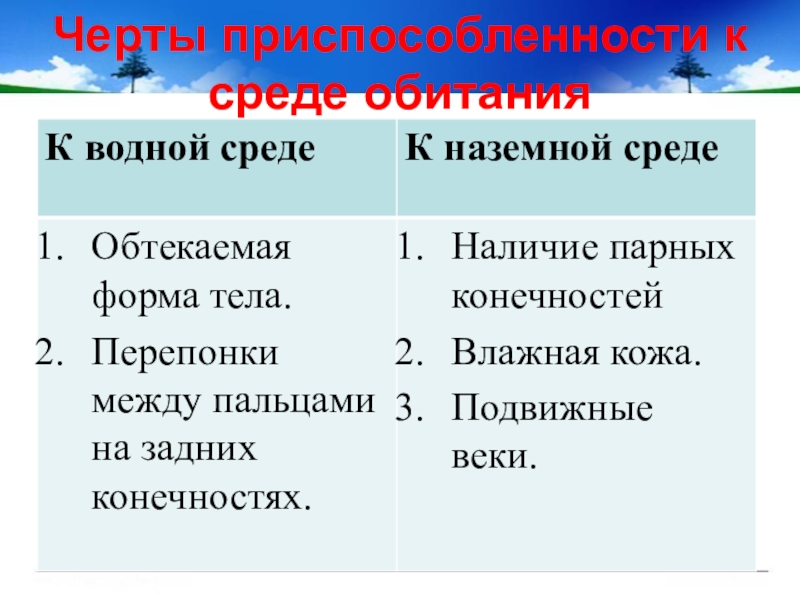 Черты приспособленности к среде обитания

| К водной среде | К наземной среде |
|---|---|
| 1. Обтекаемая форма тела. 2. Перепонки между пальцами на задних конечностях. | 1. Наличие парных конечностей 2. Влажная кожа. 3. Подвижные веки. |